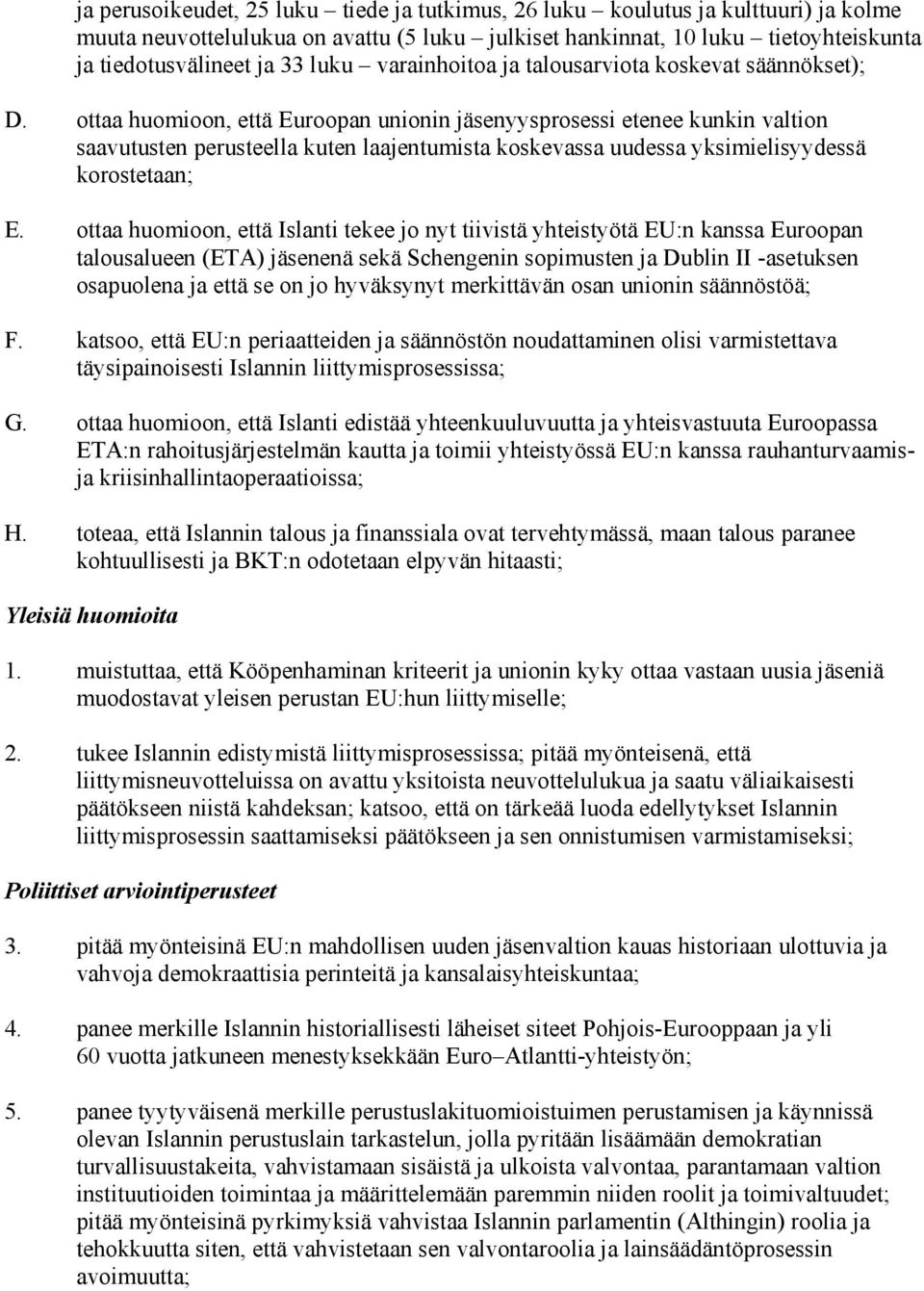 ja perusoikeudet, 25 luku – tiede ja tutkimus, 26 luku – koulutus ja kulttuuri) ja kolme muuta neuvottelulukua on avattu (5 luku – julkiset hankinnat, 10 luku – tietoyhteiskunta ja tiedotusvälineet ja 33 luku – varainhoitoa ja talousarviota koskevat säännökset);

D. ottaa huomioon, että Euroopan unionin jäsenyysprosessi etenee kunkin valtion saavutusten perusteella kuten laajentumista koskevassa uudessa yksimielisyydessä korostetaan;

E. ottaa huomioon, että Islanti tekee jo nyt tiivistä yhteistyötä EU:n kanssa Euroopan talousalueen (ETA) jäsenenä sekä Schengenin sopimusten ja Dublin II -asetuksen osapuolena ja että se on jo hyväksynyt merkittävän osan unionin säännöstöä;

F. katsoo, että EU:n periaatteiden ja säännöstön noudattaminen olisi varmistettava täysipainoisesti Islannin liittymisprosessissa;

G. ottaa huomioon, että Islanti edistää yhteenkuuluvuutta ja yhteisvastuuta Euroopassa ETA:n rahoitusjärjestelmän kautta ja toimii yhteistyössä EU:n kanssa rauhanturvaamis- ja kriisinhallintaoperaatioissa;

H. toteaa, että Islannin talous ja finanssiala ovat tervehtymässä, maan talous paranee kohtuullisesti ja BKT:n odotetaan elpyvän hitaasti;

Yleisiä huomioita

1. muistuttaa, että Kööpenhaminan kriteerit ja unionin kyky ottaa vastaan uusia jäseniä muodostavat yleisen perustan EU:hun liittymiselle;

2. tukee Islannin edistymistä liittymisprosessissa; pitää myönteisenä, että liittymisneuvotteluissa on avattu yksitoista neuvottelulukua ja saatu väliaikaisesti päätökseen niistä kahdeksan; katsoo, että on tärkeää luoda edellytykset Islannin liittymisprosessin saattamiseksi päätökseen ja sen onnistumisen varmistamiseksi;

Poliittiset arviointiperusteet

3. pitää myönteisinä EU:n mahdollisen uuden jäsenvaltion kauas historiaan ulottuvia ja vahvoja demokraattisia perinteitä ja kansalaisyhteiskuntaa;

4. panee merkille Islannin historiallisesti läheiset siteet Pohjois-Eurooppaan ja yli 60 vuotta jatkuneen menestyksekkään Euro–Atlantti-yhteistyön;

5. panee tyytyväisenä merkille perustuslakituomioistuimen perustamisen ja käynnissä olevan Islannin perustuslain tarkastelun, jolla pyritään lisäämään demokratian turvallisuustakeita, vahvistamaan sisäistä ja ulkoista valvontaa, parantamaan valtion instituutioiden toimintaa ja määrittelemään paremmin niiden roolit ja toimivaltuudet; pitää myönteisinä pyrkimyksiä vahvistaa Islannin parlamentin (Althingin) roolia ja tehokkuutta siten, että vahvistetaan sen valvontaroolia ja lainsäädäntöprosessin avoimuutta;